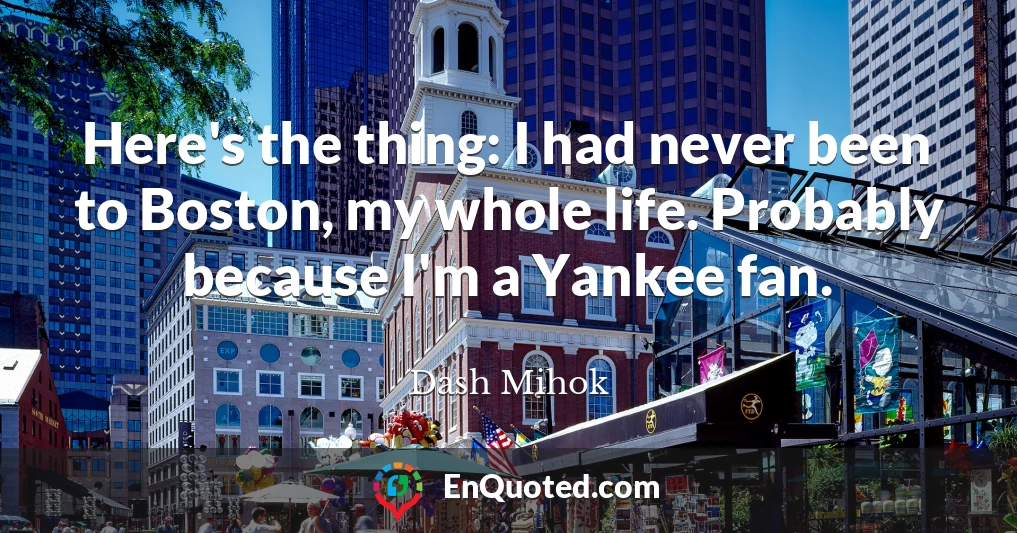 Here's the thing: I had never been to Boston, my whole life. Probably because I'm a Yankee fan.

Dash Mihok

EnQuoted.com